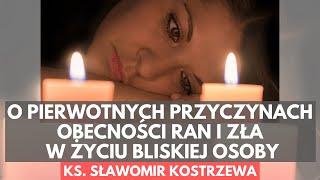 O PIERWOTNYCH PRZYCZYNACH OBECNOŚCI RAN I ZŁA W ŻYCIU BLISKIEJ OSOBY

KS. SŁAWOMIR KOSTRZEWA